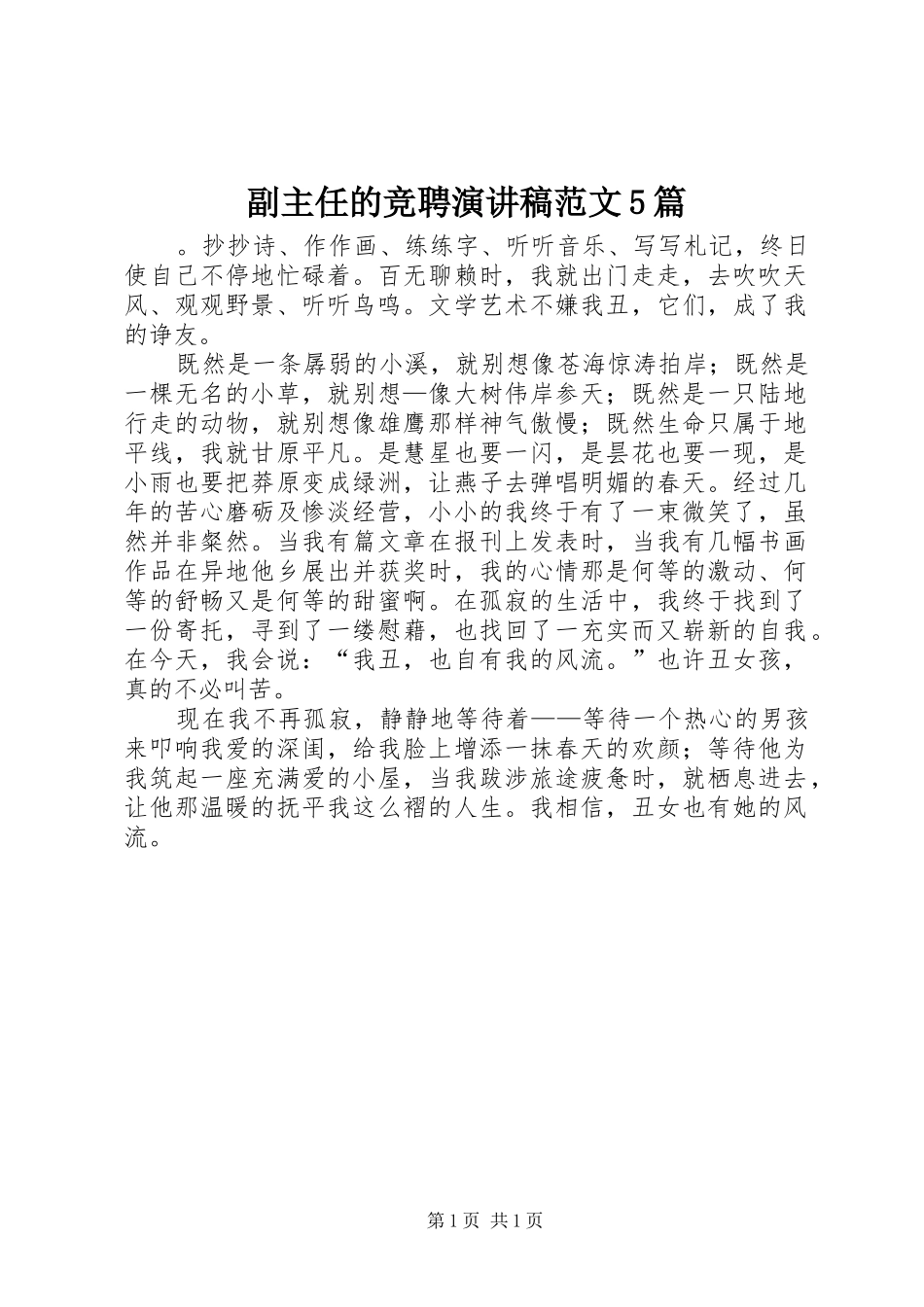 副主任的竞聘演讲稿范文5篇

。抄抄诗、作作画、练练字、听听音乐、写写札记，终日使自己不停地忙碌着。百无聊赖时，我就出门走走，去吹吹天风、观观野景、听听鸟鸣。文学艺术不嫌我丑，它们，成了我的诤友。

既然是一条孱弱的小溪，就别想像苍海惊涛拍岸；既然是一棵无名的小草，就别想—像大树伟岸参天；既然是一只陆地行走的动物，就别想像雄鹰那样神气傲慢；既然生命只属于地平线，我就甘原平凡。是慧星也要一闪，是昙花也要一现，是小雨也要把莽原变成绿洲，让燕子去弹唱明媚的春天。经过几年的苦心磨砺及惨淡经营，小小的我终于有了一束微笑了，虽然并非粲然。当我有篇文章在报刊上发表时，当我有几幅书画作品在异地他乡展出并获奖时，我的心情那是何等的激动、何等的舒畅又是何等的甜蜜啊。在孤寂的生活中，我终于找到了一份寄托，寻到了一缕慰藉，也找回了一充实而又崭新的自我。在今天，我会说：“我丑，也自有我的风流。”也许丑女孩，真的不必叫苦。

现在我不再孤寂，静静地等待着——等待一个热心的男孩来叩响我爱的深闺，给我脸上增添一抹春天的欢颜；等待他为我筑起一座充满爱的小屋，当我跋涉旅途疲惫时，就栖息进去，让他那温暖的抚平我这么褶的人生。我相信，丑女也有她的风流。

第1页 共1页